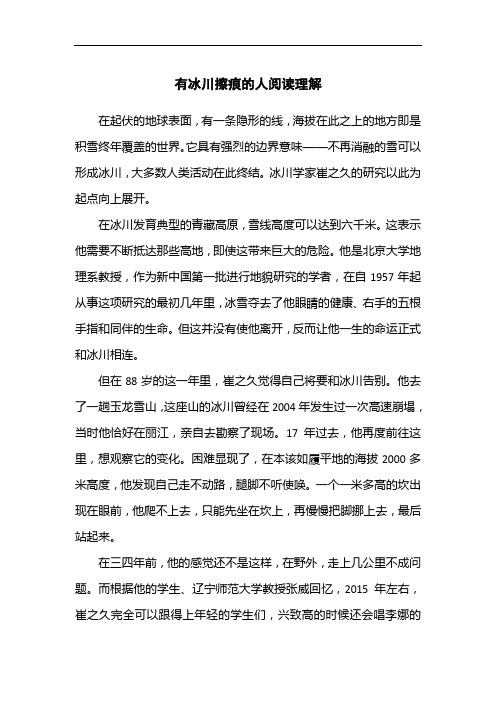 有冰川擦痕的人阅读理解

在起伏的地球表面，有一条隐形的线，海拔在此之上的地方即是积雪终年覆盖的世界。它具有强烈的边界意味——不再消融的雪可以形成冰川，大多数人类活动在此终结。冰川学家崔之久的研究以此为起点向上展开。

在冰川发育典型的青藏高原，雪线高度可以达到六千米。这表示他需要不断抵达那些高地，即使这带来巨大的危险。他是北京大学地理系教授，作为新中国第一批进行地貌研究的学者，在自 1957 年起从事这项研究的最初几年里，冰雪夺去了他眼睛的健康、右手的五根手指和同伴的生命。但这并没有使他离开，反而让他一生的命运正式和冰川相连。

但在 88 岁的这一年里，崔之久觉得自己将要和冰川告别。他去了一趟玉龙雪山，这座山的冰川曾经在 2004 年发生过一次高速崩塌，当时他恰好在丽江，亲自去勘察了现场。17 年过去，他再度前往这里，想观察它的变化。困难显现了，在本该如履平地的海拔 2000 多米高度，他发现自己走不动路，腿脚不听使唤。一个一米多高的坎出现在眼前，他爬不上去，只能先坐在坎上，再慢慢把脚挪上去，最后站起来。

在三四年前，他的感觉还不是这样，在野外，走上几公里不成问题。而根据他的学生、辽宁师范大学教授张威回忆，2015 年左右，崔之久完全可以跟得上年轻的学生们，兴致高的时候还会唱李娜的